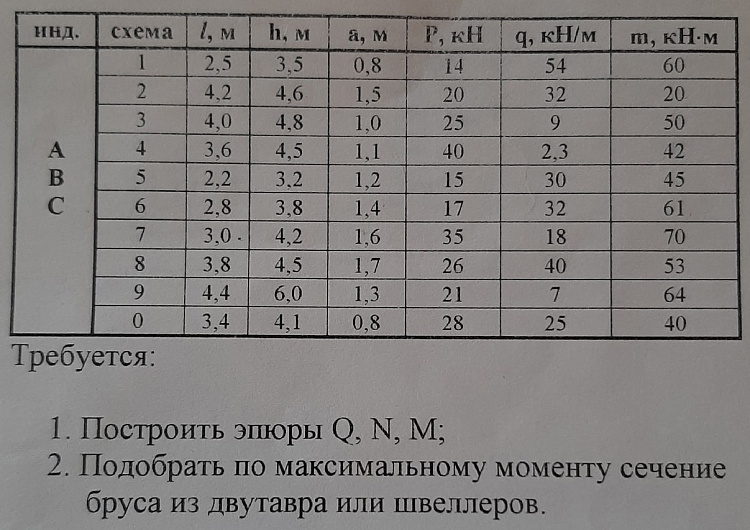 | инд. | схема | l, м | h, м | a, м | P, кН | q, кН/м | m, кН·м |
|---|---|---|---|---|---|---|---|
| A B C | 1 | 2,5 | 3,5 | 0,8 | 14 | 54 | 60 |
| | 2 | 4,2 | 4,6 | 1,5 | 20 | 32 | 20 |
| | 3 | 4,0 | 4,8 | 1,0 | 25 | 9 | 50 |
| | 4 | 3,6 | 4,5 | 1,1 | 40 | 2,3 | 42 |
| | 5 | 2,2 | 3,2 | 1,2 | 15 | 30 | 45 |
| | 6 | 2,8 | 3,8 | 1,4 | 17 | 32 | 61 |
| | 7 | 3,0 | 4,2 | 1,6 | 35 | 18 | 70 |
| | 8 | 3,8 | 4,5 | 1,7 | 26 | 40 | 53 |
| | 9 | 4,4 | 6,0 | 1,3 | 21 | 7 | 64 |
| | 0 | 3,4 | 4,1 | 0,8 | 28 | 25 | 40 |

Требуется:

1. Построить эпюры Q, N, M;
2. Подобрать по максимальному моменту сечение бруса из двутавра или швеллеров.